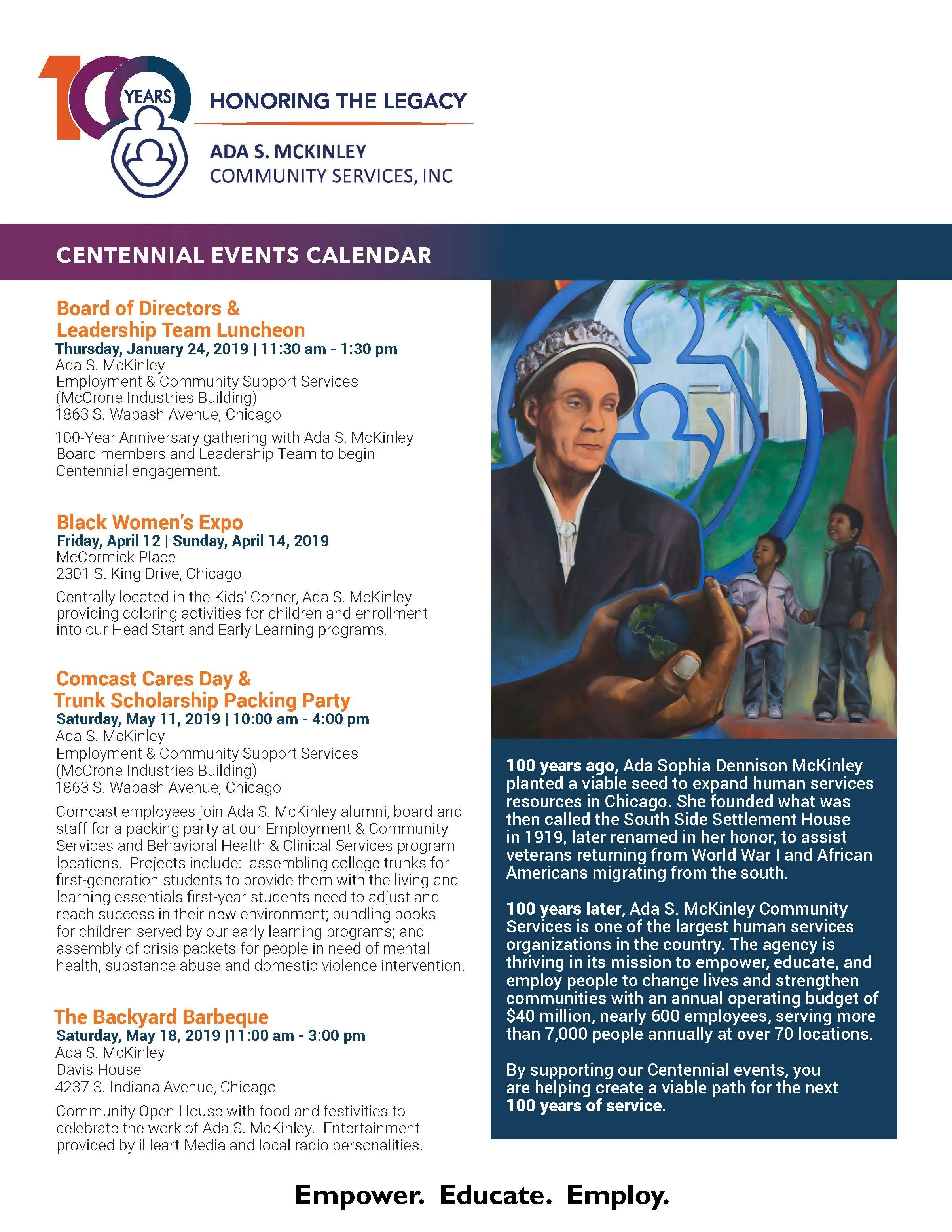 100 YEARS

HONORING THE LEGACY

ADA S. MCKINLEY
COMMUNITY SERVICES, INC

CENTENNIAL EVENTS CALENDAR

Board of Directors & Leadership Team Luncheon
Thursday, January 24, 2019 | 11:30 am - 1:30 pm
Ada S. McKinley
Employment & Community Support Services
(McCrone Industries Building)
1863 S. Wabash Avenue, Chicago

100-Year Anniversary gathering with Ada S. McKinley Board members and Leadership Team to begin Centennial engagement.

Black Women's Expo
Friday, April 12 | Sunday, April 14, 2019
McCormick Place
2301 S. King Drive, Chicago

Centrally located in the Kids' Corner, Ada S. McKinley providing coloring activities for children and enrollment into our Head Start and Early Learning programs.

Comcast Cares Day & Trunk Scholarship Packing Party
Saturday, May 11, 2019 | 10:00 am - 4:00 pm
Ada S. McKinley
Employment & Community Support Services
(McCrone Industries Building)
1863 S. Wabash Avenue, Chicago

Comcast employees join Ada S. McKinley alumni, board and staff for a packing party at our Employment & Community Services and Behavioral Health & Clinical Services program locations. Projects include: assembling college trunks for first-generation students to provide them with the living and learning essentials first-year students need to adjust and reach success in their new environment; bundling books for children served by our early learning programs; and assembly of crisis packets for people in need of mental health, substance abuse and domestic violence intervention.

The Backyard Barbeque
Saturday, May 18, 2019 |11:00 am - 3:00 pm
Ada S. McKinley
Davis House
4237 S. Indiana Avenue, Chicago

Community Open House with food and festivities to celebrate the work of Ada S. McKinley. Entertainment provided by iHeart Media and local radio personalities.

100 years ago, Ada Sophia Dennison McKinley planted a viable seed to expand human services resources in Chicago. She founded what was then called the South Side Settlement House in 1919, later renamed in her honor, to assist veterans returning from World War I and African Americans migrating from the south.

100 years later, Ada S. McKinley Community Services is one of the largest human services organizations in the country. The agency is thriving in its mission to empower, educate, and employ people to change lives and strengthen communities with an annual operating budget of $40 million, nearly 600 employees, serving more than 7,000 people annually at over 70 locations.

By supporting our Centennial events, you are helping create a viable path for the next 100 years of service.

Empower. Educate. Employ.